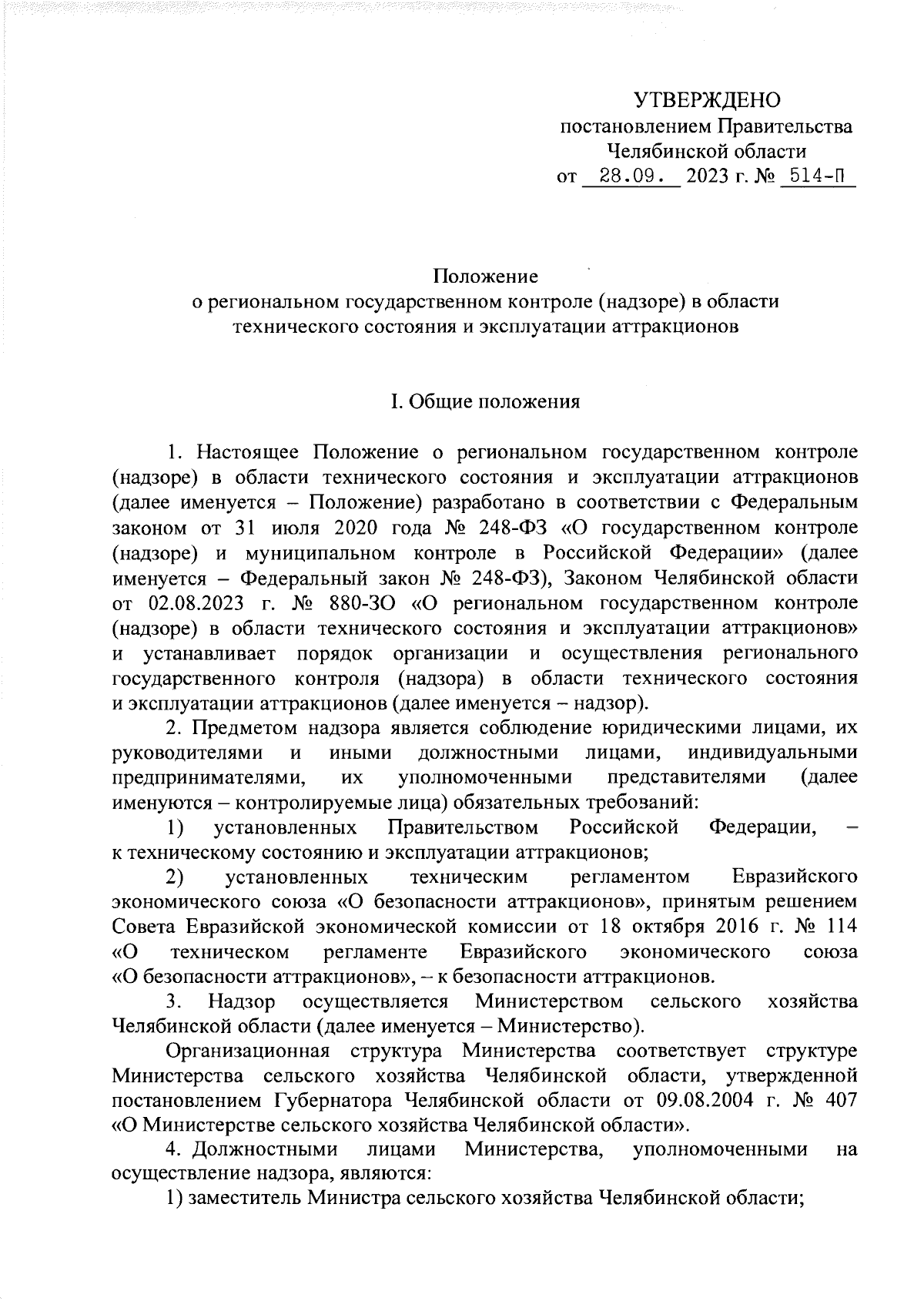 УТВЕРЖДЕНО
постановлением Правительства
Челябинской области
от 28.09. 2023 г. № 514-П

Положение
о региональном государственном контроле (надзоре) в области технического состояния и эксплуатации аттракционов

I. Общие положения

1. Настоящее Положение о региональном государственном контроле (надзоре) в области технического состояния и эксплуатации аттракционов (далее именуется – Положение) разработано в соответствии с Федеральным законом от 31 июля 2020 года № 248-ФЗ «О государственном контроле (надзоре) и муниципальном контроле в Российской Федерации» (далее именуется – Федеральный закон № 248-ФЗ), Законом Челябинской области от 02.08.2023 г. № 880-ЗО «О региональном государственном контроле (надзоре) в области технического состояния и эксплуатации аттракционов» и устанавливает порядок организации и осуществления регионального государственного контроля (надзора) в области технического состояния и эксплуатации аттракционов (далее именуется – надзор).

2. Предметом надзора является соблюдение юридическими лицами, их руководителями и иными должностными лицами, индивидуальными предпринимателями, их уполномоченными представителями (далее именуются – контролируемые лица) обязательных требований:

1) установленных Правительством Российской Федерации, – к техническому состоянию и эксплуатации аттракционов;

2) установленных техническим регламентом Евразийского экономического союза «О безопасности аттракционов», принятым решением Совета Евразийской экономической комиссии от 18 октября 2016 г. № 114 «О техническом регламенте Евразийского экономического союза «О безопасности аттракционов», – к безопасности аттракционов.

3. Надзор осуществляется Министерством сельского хозяйства Челябинской области (далее именуется – Министерство).

Организационная структура Министерства соответствует структуре Министерства сельского хозяйства Челябинской области, утвержденной постановлением Губернатора Челябинской области от 09.08.2004 г. № 407 «О Министерстве сельского хозяйства Челябинской области».

4. Должностными лицами Министерства, уполномоченными на осуществление надзора, являются:

1) заместитель Министра сельского хозяйства Челябинской области;